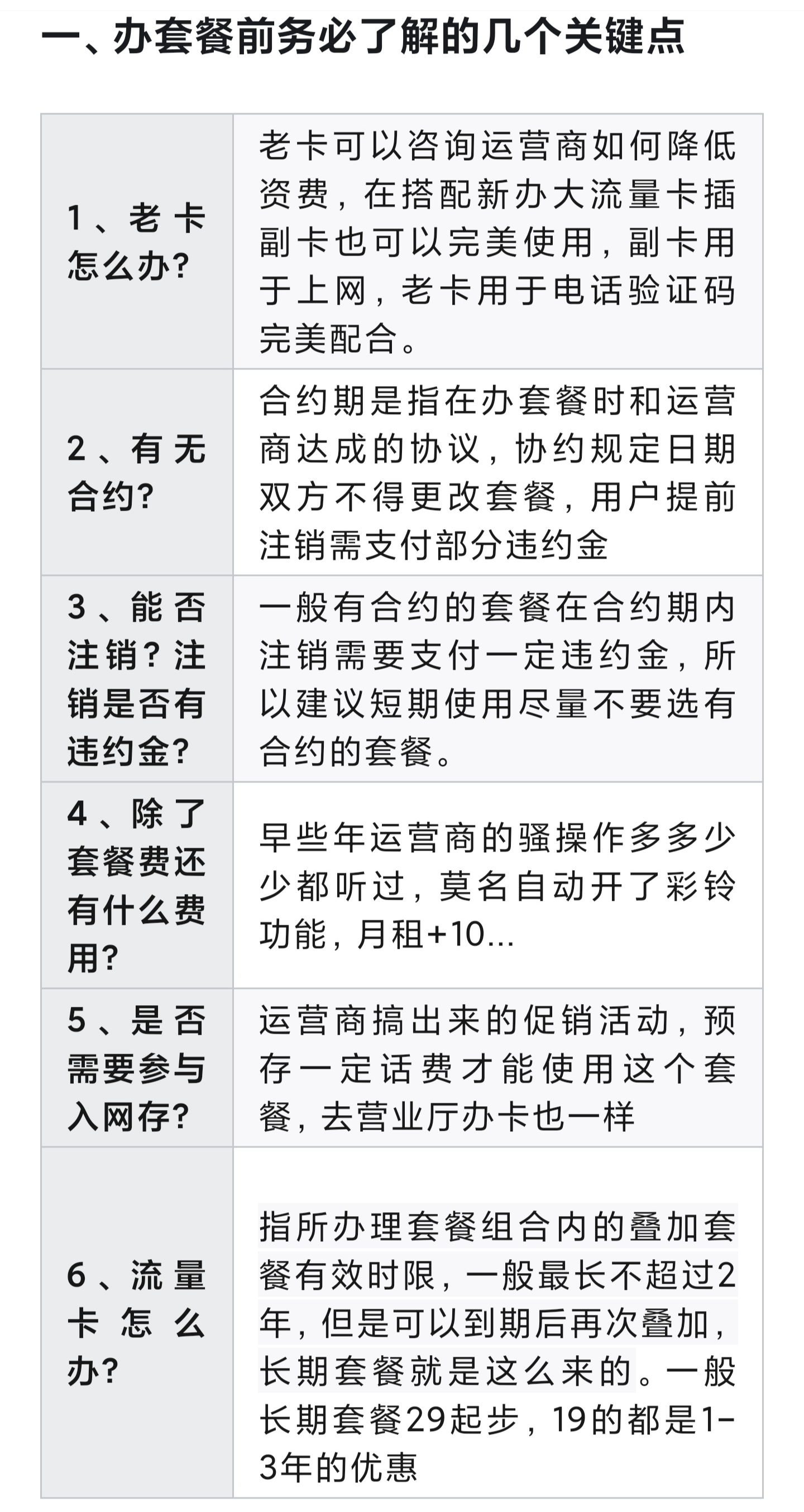 一、办套餐前务必了解的几个关键点

| | |
|---|---|
| 1、老卡怎么办? | 老卡可以咨询运营商如何降低资费，在搭配新办大流量卡插副卡也可以完美使用，副卡用于上网，老卡用于电话验证码完美配合。 |
| 2、有无合约? | 合约期是指在办套餐时和运营商达成的协议，协约规定日期双方不得更改套餐，用户提前注销需支付部分违约金 |
| 3、能否注销？注销是否有违约金? | 一般有合约的套餐在合约期内注销需要支付一定违约金，所以建议短期使用尽量不要选有合约的套餐。 |
| 4、除了套餐费还有什么费用? | 早些年运营商的骚操作多多少少都听过，莫名自动开了彩铃功能，月租+10... |
| 5、是否需要参与入网存? | 运营商搞出来的促销活动，预存一定话费才能使用这个套餐，去营业厅办卡也一样 |
| 6、流量卡怎么办? | 指所办理套餐组合内的叠加套餐有效时限，一般最长不超过2年，但是可以到期后再次叠加，长期套餐就是这么来的。一般长期套餐29起步，19的都是1-3年的优惠 |